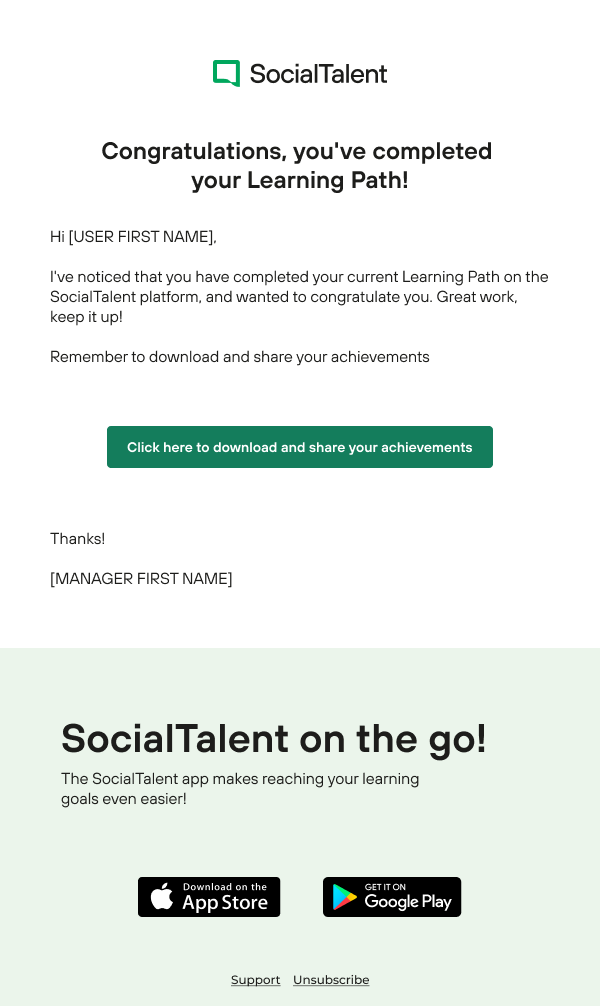 SocialTalent

Congratulations, you've completed your Learning Path!

Hi [USER FIRST NAME],

I've noticed that you have completed your current Learning Path on the SocialTalent platform, and wanted to congratulate you. Great work, keep it up!

Remember to download and share your achievements

Click here to download and share your achievements

Thanks!

[MANAGER FIRST NAME]

SocialTalent on the go!

The SocialTalent app makes reaching your learning goals even easier!

Download on the
App Store

GET IT ON
Google Play

Support Unsubscribe